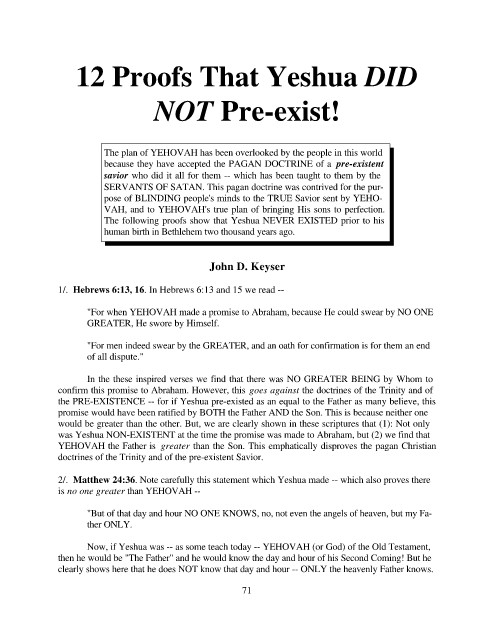 12 Proofs That Yeshua DID NOT Pre-exist!

The plan of YEHOVAH has been overlooked by the people in this world because they have accepted the PAGAN DOCTRINE of a pre-existent savior who did it all for them -- which has been taught to them by the SERVANTS OF SATAN. This pagan doctrine was contrived for the purpose of BLINDING people's minds to the TRUE Savior sent by YEHOVAH, and to YEHOVAH's true plan of bringing His sons to perfection. The following proofs show that Yeshua NEVER EXISTED prior to his human birth in Bethlehem two thousand years ago.

John D. Keyser

1/. Hebrews 6:13, 16. In Hebrews 6:13 and 15 we read --

"For when YEHOVAH made a promise to Abraham, because He could swear by NO ONE GREATER, He swore by Himself.

"For men indeed swear by the GREATER, and an oath for confirmation is for them an end of all dispute."

In the these inspired verses we find that there was NO GREATER BEING by Whom to confirm this promise to Abraham. However, this goes against the doctrines of the Trinity and of the PRE-EXISTENCE -- for if Yeshua pre-existed as an equal to the Father as many believe, this promise would have been ratified by BOTH the Father AND the Son. This is because neither one would be greater than the other. But, we are clearly shown in these scriptures that (1): Not only was Yeshua NON-EXISTENT at the time the promise was made to Abraham, but (2) we find that YEHOVAH the Father is greater than the Son. This emphatically disproves the pagan Christian doctrines of the Trinity and of the pre-existent Savior.

2/. Matthew 24:36. Note carefully this statement which Yeshua made -- which also proves there is no one greater than YEHOVAH --

"But of that day and hour NO ONE KNOWS, no, not even the angels of heaven, but my Father ONLY.

Now, if Yeshua was -- as some teach today -- YEHOVAH (or God) of the Old Testament, then he would be "The Father" and he would know the day and hour of his Second Coming! But he clearly shows here that he does NOT know that day and hour -- ONLY the heavenly Father knows.

71